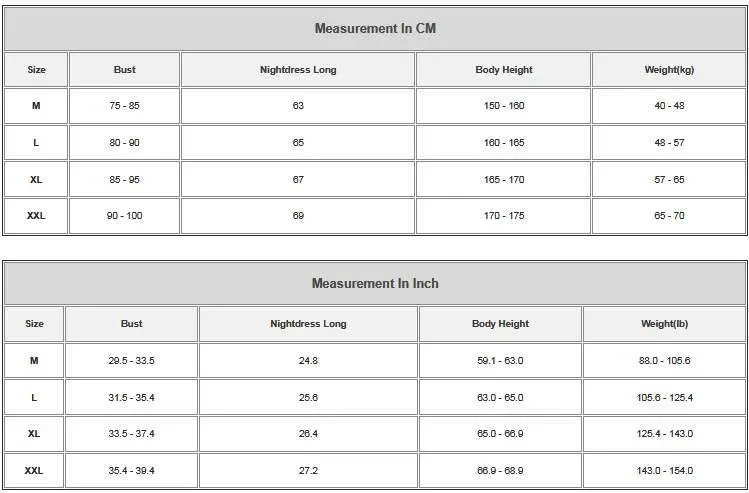 Measurement In CM

| Size | Bust | Nightdress Long | Body Height | Weight(kg) |
|---|---|---|---|---|
| M | 75 - 85 | 63 | 150 - 160 | 40 - 48 |
| L | 80 - 90 | 65 | 160 - 165 | 48 - 57 |
| XL | 85 - 95 | 67 | 165 - 170 | 57 - 65 |
| XXL | 90 - 100 | 69 | 170 - 175 | 65 - 70 |

Measurement In Inch

| Size | Bust | Nightdress Long | Body Height | Weight(lb) |
|---|---|---|---|---|
| M | 29.5 - 33.5 | 24.8 | 59.1 - 63.0 | 88.0 - 105.6 |
| L | 31.5 - 35.4 | 25.6 | 63.0 - 65.0 | 105.6 - 125.4 |
| XL | 33.5 - 37.4 | 26.4 | 65.0 - 66.9 | 125.4 - 143.0 |
| XXL | 35.4 - 39.4 | 27.2 | 66.9 - 68.9 | 143.0 - 154.0 |